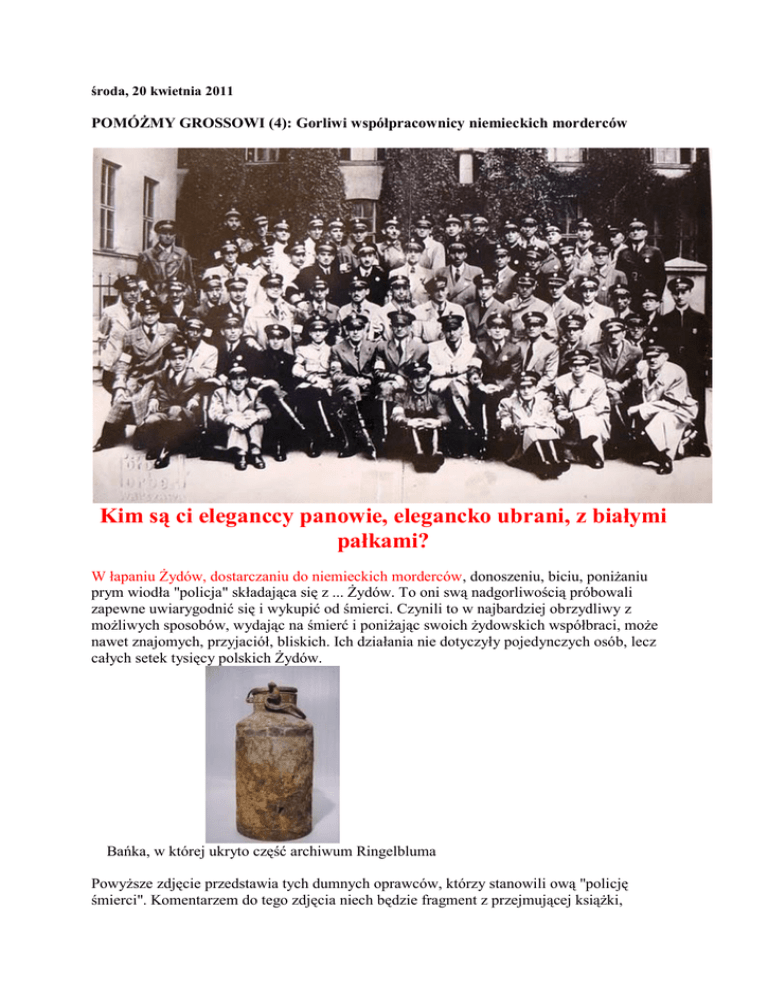 środa, 20 kwietnia 2011

POMÓŻMY GROSSOWI (4): Gorliwi współpracownicy niemieckich morderców

Kim są ci eleganccy panowie, elegancko ubrani, z białymi pałkami?

W łapaniu Żydów, dostarczaniu do niemieckich morderców, donoszeniu, biciu, poniżaniu prym wiodła "policja" składająca się z ... Żydów. To oni swą nadgorliwością próbowali zapewne uwiarygodnić się i wykupić od śmierci. Czynili to w najbardziej obrzydliwy z możliwych sposobów, wydając na śmierć i poniżając swoich żydowskich współbraci, może nawet znajomych, przyjaciół, bliskich. Ich działania nie dotyczyły pojedynczych osób, lecz całych setek tysięcy polskich Żydów.

Bańka, w której ukryto część archiwum Ringelbluma

Powyższe zdjęcie przedstawia tych dumnych oprawców, którzy stanowili ową "policję śmierci". Komentarzem do tego zdjęcia niech będzie fragment z przejmującej książki,